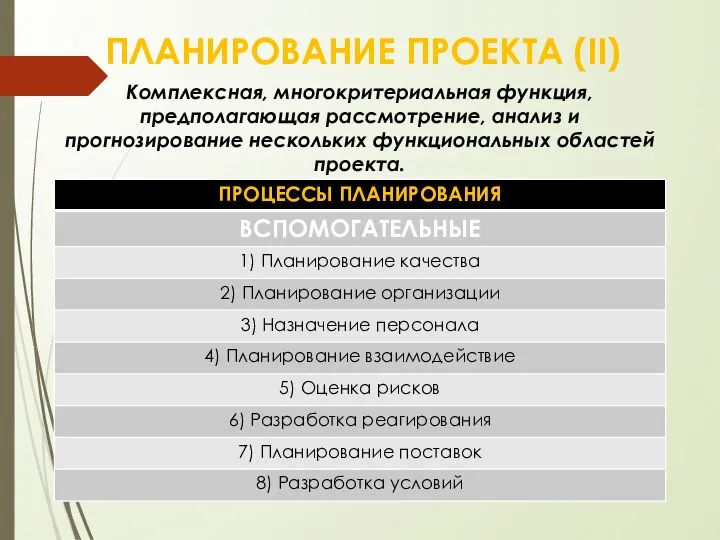 ПЛАНИРОВАНИЕ ПРОЕКТА (II)

Комплексная, многокритериальная функция, предполагающая рассмотрение, анализ и прогнозирование нескольких функциональных областей проекта.

| ПРОЦЕССЫ ПЛАНИРОВАНИЯ |
|---|
| ВСПОМОГАТЕЛЬНЫЕ |
| 1) Планирование качества |
| 2) Планирование организации |
| 3) Назначение персонала |
| 4) Планирование взаимодействие |
| 5) Оценка рисков |
| 6) Разработка реагирования |
| 7) Планирование поставок |
| 8) Разработка условий |